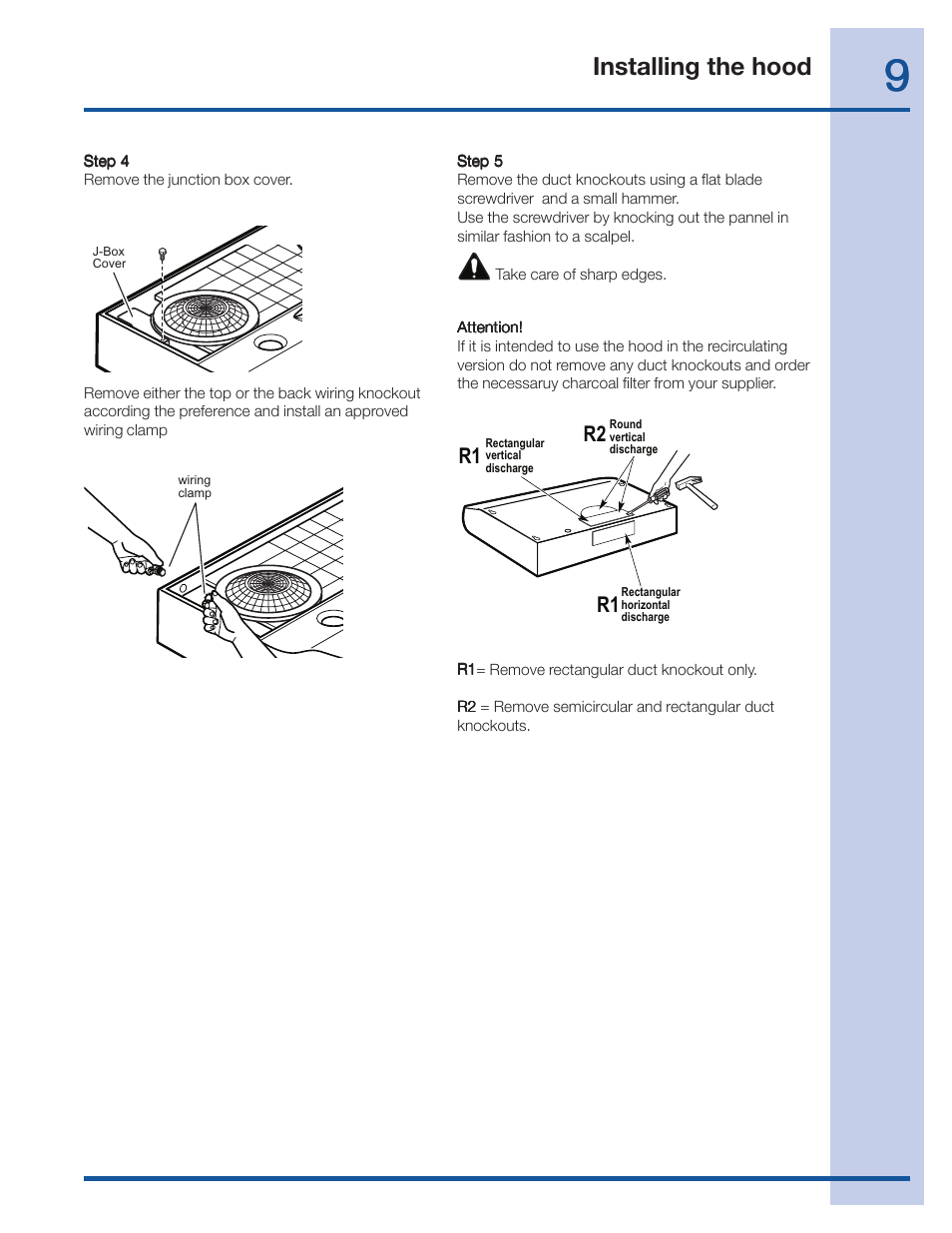 Installing the hood

9

Step 4
Remove the junction box cover.

J-Box Cover

Remove either the top or the back wiring knockout according the preference and install an approved wiring clamp

wiring clamp

Step 5
Remove the duct knockouts using a flat blade screwdriver and a small hammer.
Use the screwdriver by knocking out the pannel in similar fashion to a scalpel.

Take care of sharp edges.

Attention!
If it is intended to use the hood in the recirculating version do not remove any duct knockouts and order the necessaruy charcoal filter from your supplier.

R1 Rectangular vertical discharge

R2 Round vertical discharge

R1 Rectangular horizontal discharge

R1= Remove rectangular duct knockout only.

R2 = Remove semicircular and rectangular duct knockouts.